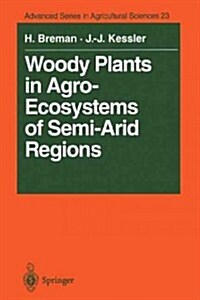 Advanced Series in Agricultural Sciences 23

H. Breman · J.-J. Kessler

Woody Plants in Agro-Ecosystems of Semi-Arid Regions

Springer